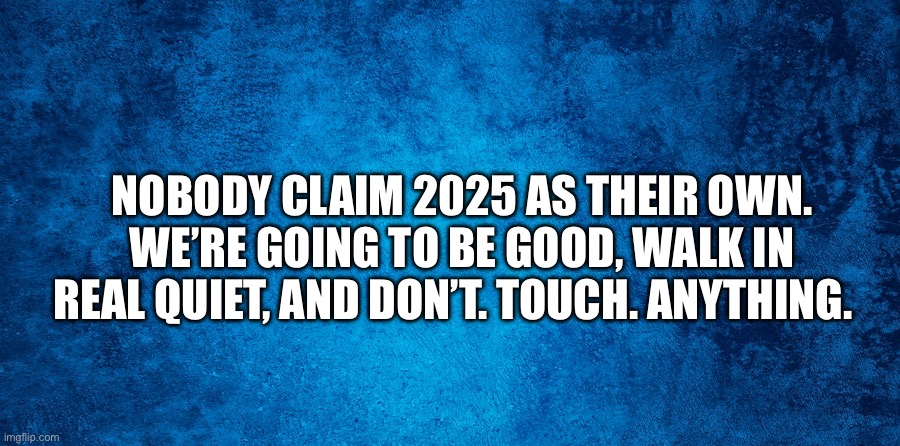 NOBODY CLAIM 2025 AS THEIR OWN. WE'RE GOING TO BE GOOD, WALK IN REAL QUIET, AND DON'T. TOUCH. ANYTHING.

imgflip.com